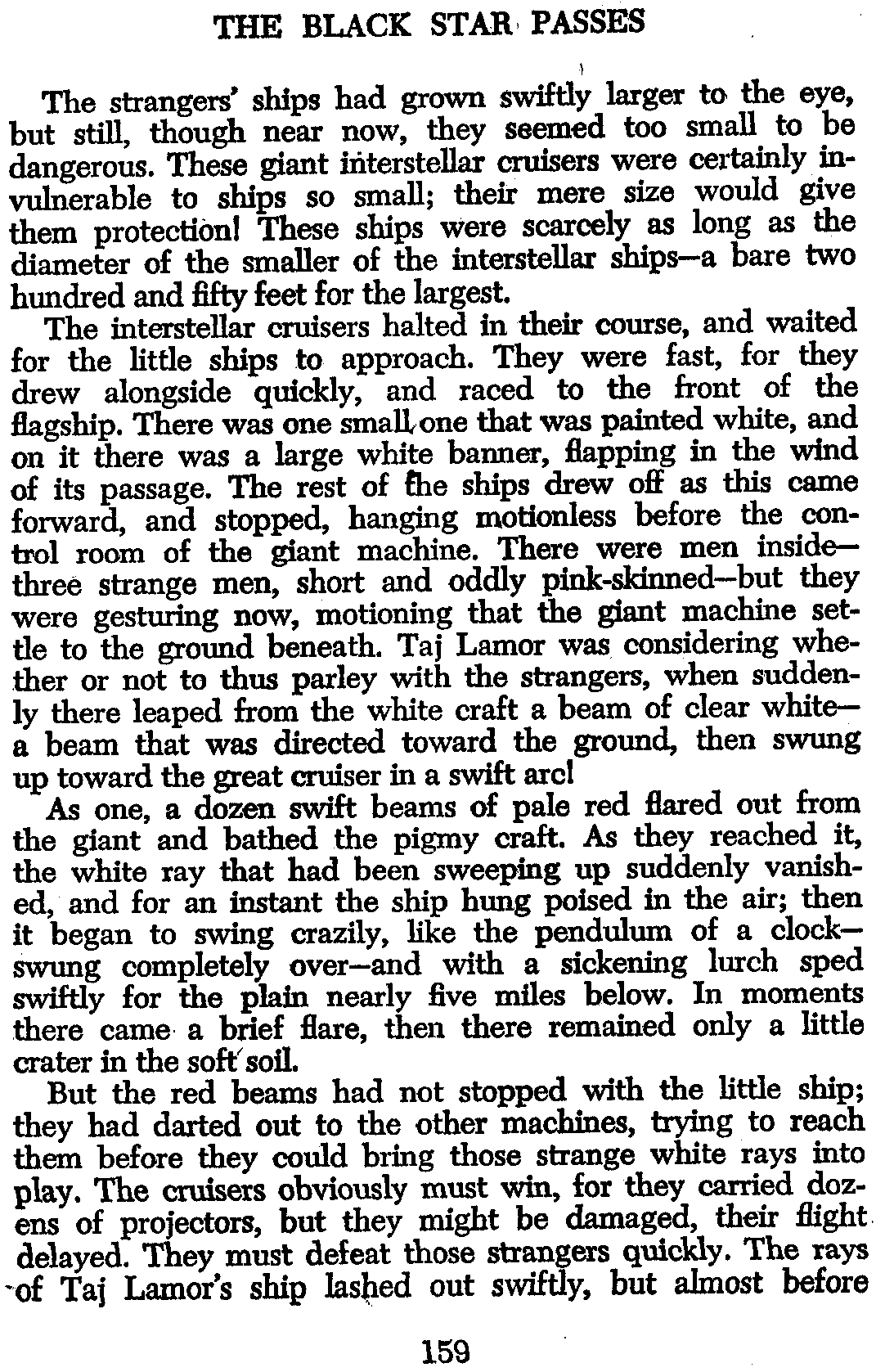 THE BLACK STAR PASSES

The strangers' ships had grown swiftly larger to the eye, but still, though near now, they seemed too small to be dangerous. These giant interstellar cruisers were certainly invulnerable to ships so small; their mere size would give them protection! These ships were scarcely as long as the diameter of the smaller of the interstellar ships—a bare two hundred and fifty feet for the largest.

The interstellar cruisers halted in their course, and waited for the little ships to approach. They were fast, for they drew alongside quickly, and raced to the front of the flagship. There was one small one that was painted white, and on it there was a large white banner, flapping in the wind of its passage. The rest of the ships drew off as this came forward, and stopped, hanging motionless before the control room of the giant machine. There were men inside—three strange men, short and oddly pink-skinned—but they were gesturing now, motioning that the giant machine settle to the ground beneath. Taj Lamor was considering whether or not to thus parley with the strangers, when suddenly there leaped from the white craft a beam of clear white—a beam that was directed toward the ground, then swung up toward the great cruiser in a swift arc!

As one, a dozen swift beams of pale red flared out from the giant and bathed the pigmy craft. As they reached it, the white ray that had been sweeping up suddenly vanished, and for an instant the ship hung poised in the air; then it began to swing crazily, like the pendulum of a clock—swung completely over—and with a sickening lurch sped swiftly for the plain nearly five miles below. In moments there came a brief flare, then there remained only a little crater in the soft soil.

But the red beams had not stopped with the little ship; they had darted out to the other machines, trying to reach them before they could bring those strange white rays into play. The cruisers obviously must win, for they carried dozens of projectors, but they might be damaged, their flight delayed. They must defeat those strangers quickly. The rays of Taj Lamor's ship lashed out swiftly, but almost before

159